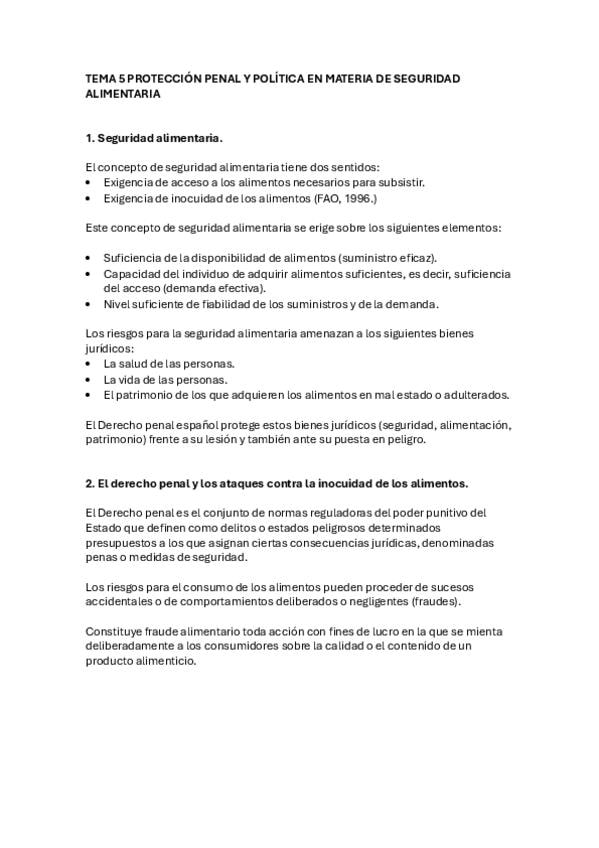 TEMA 5 PROTECCIÓN PENAL Y POLÍTICA EN MATERIA DE SEGURIDAD ALIMENTARIA

1. Seguridad alimentaria.

El concepto de seguridad alimentaria tiene dos sentidos:
• Exigencia de acceso a los alimentos necesarios para subsistir.
• Exigencia de inocuidad de los alimentos (FAO, 1996.)

Este concepto de seguridad alimentaria se erige sobre los siguientes elementos:

• Suficiencia de la disponibilidad de alimentos (suministro eficaz).
• Capacidad del individuo de adquirir alimentos suficientes, es decir, suficiencia del acceso (demanda efectiva).
• Nivel suficiente de fiabilidad de los suministros y de la demanda.

Los riesgos para la seguridad alimentaria amenazan a los siguientes bienes jurídicos:
• La salud de las personas.
• La vida de las personas.
• El patrimonio de los que adquieren los alimentos en mal estado o adulterados.

El Derecho penal español protege estos bienes jurídicos (seguridad, alimentación, patrimonio) frente a su lesión y también ante su puesta en peligro.

2. El derecho penal y los ataques contra la inocuidad de los alimentos.

El Derecho penal es el conjunto de normas reguladoras del poder punitivo del Estado que definen como delitos o estados peligrosos determinados presupuestos a los que asignan ciertas consecuencias jurídicas, denominadas penas o medidas de seguridad.

Los riesgos para el consumo de los alimentos pueden proceder de sucesos accidentales o de comportamientos deliberados o negligentes (fraudes).

Constituye fraude alimentario toda acción con fines de lucro en la que se mienta deliberadamente a los consumidores sobre la calidad o el contenido de un producto alimenticio.